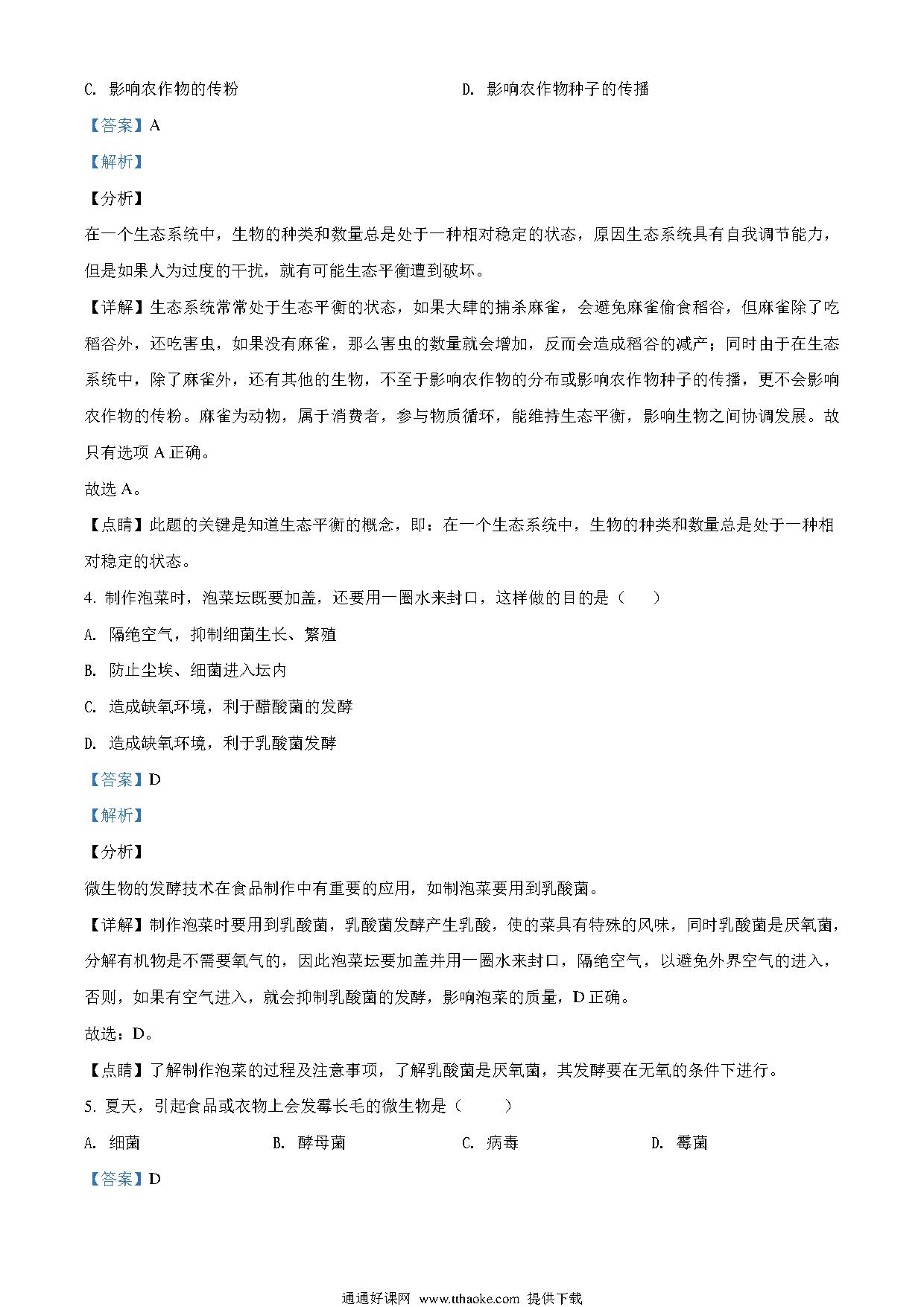 C. 影响农作物的传粉　　D. 影响农作物种子的传播

【答案】A

【解析】

【分析】

在一个生态系统中，生物的种类和数量总是处于一种相对稳定的状态，原因生态系统具有自我调节能力，但是如果人为过度的干扰，就有可能生态平衡遭到破坏。

【详解】生态系统常常处于生态平衡的状态，如果大肆的捕杀麻雀，会避免麻雀偷食稻谷，但麻雀除了吃稻谷外，还吃害虫，如果没有麻雀，那么害虫的数量就会增加，反而会造成稻谷的减产；同时由于在生态系统中，除了麻雀外，还有其他的生物，不至于影响农作物的分布或影响农作物种子的传播，更不会影响农作物的传粉。麻雀为动物，属于消费者，参与物质循环，能维持生态平衡，影响生物之间协调发展。故只有选项 A 正确。

故选 A。

【点睛】此题的关键是知道生态平衡的概念，即：在一个生态系统中，生物的种类和数量总是处于一种相对稳定的状态。

4. 制作泡菜时，泡菜坛既要加盖，还要用一圈水来封口，这样做的目的是（　　）

A. 隔绝空气，抑制细菌生长、繁殖

B. 防止尘埃、细菌进入坛内

C. 造成缺氧环境，利于醋酸菌的发酵

D. 造成缺氧环境，利于乳酸菌发酵

【答案】D

【解析】

【分析】

微生物的发酵技术在食品制作中有重要的应用，如制泡菜要用到乳酸菌。

【详解】制作泡菜时要用到乳酸菌，乳酸菌发酵产生乳酸，使的菜具有特殊的风味，同时乳酸菌是厌氧菌，分解有机物是不需要氧气的，因此泡菜坛要加盖并用一圈水来封口，隔绝空气，以避免外界空气的进入，否则，如果有空气进入，就会抑制乳酸菌的发酵，影响泡菜的质量，D 正确。

故选：D。

【点睛】了解制作泡菜的过程及注意事项，了解乳酸菌是厌氧菌，其发酵要在无氧的条件下进行。

5. 夏天，引起食品或衣物上会发霉长毛的微生物是（　　）

A. 细菌　　B. 酵母菌　　C. 病毒　　D. 霉菌

【答案】D

通通好课网 www.tthaoke.com 提供下载